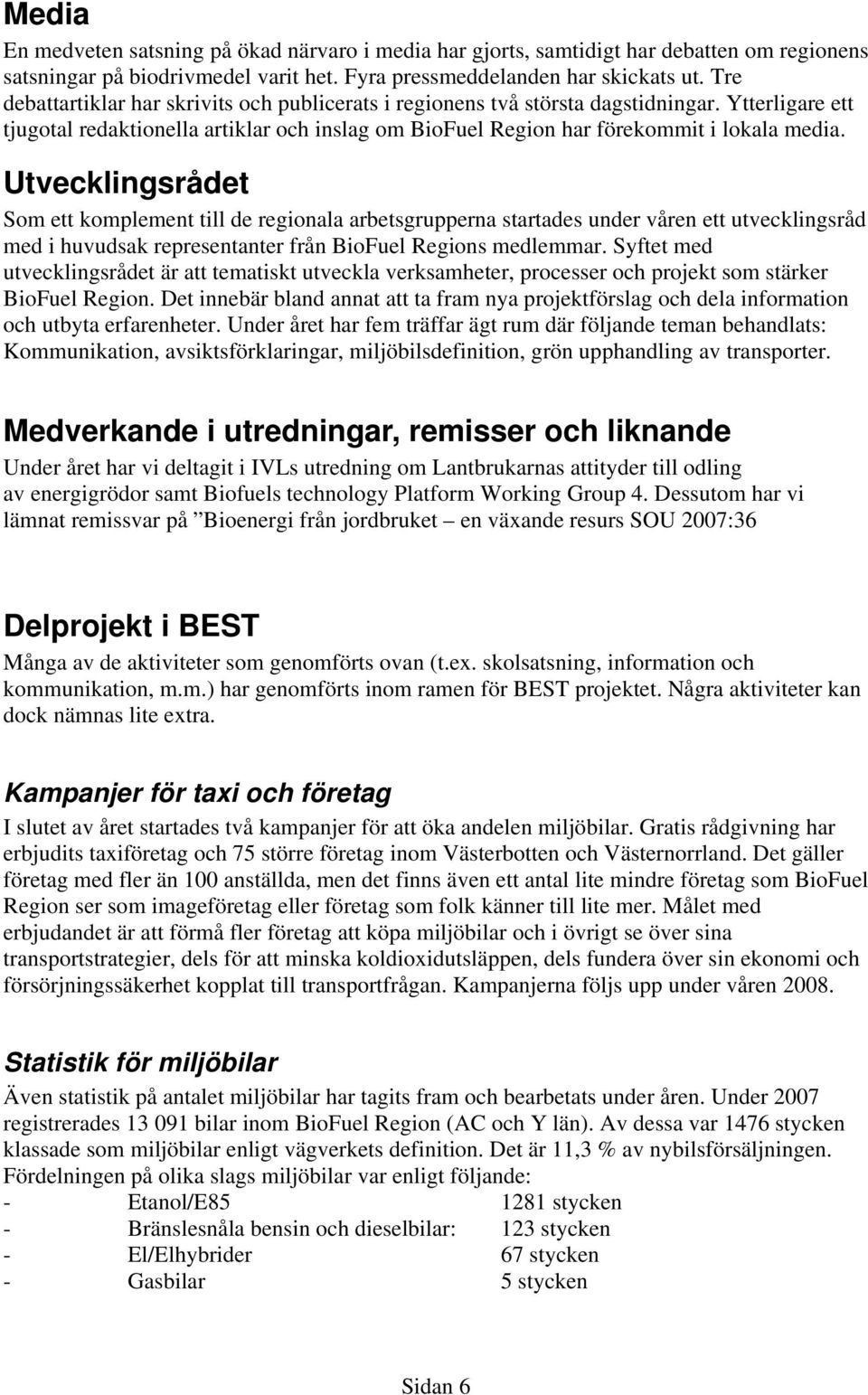 Media

En medveten satsning på ökad närvaro i media har gjorts, samtidigt har debatten om regionens satsningar på biodrivmedel varit het. Fyra pressmeddelanden har skickats ut. Tre debattartiklar har skrivits och publicerats i regionens två största dagstidningar. Ytterligare ett tjugotal redaktionella artiklar och inslag om BioFuel Region har förekommit i lokala media.

Utvecklingsrådet

Som ett komplement till de regionala arbetsgrupperna startades under våren ett utvecklingsråd med i huvudsak representanter från BioFuel Regions medlemmar. Syftet med utvecklingsrådet är att tematiskt utveckla verksamheter, processer och projekt som stärker BioFuel Region. Det innebär bland annat att ta fram nya projektförslag och dela information och utbyta erfarenheter. Under året har fem träffar ägt rum där följande teman behandlats: Kommunikation, avsiktsförklaringar, miljöbilsdefinition, grön upphandling av transporter.

Medverkande i utredningar, remisser och liknande

Under året har vi deltagit i IVLs utredning om Lantbrukarnas attityder till odling av energigrödor samt Biofuels technology Platform Working Group 4. Dessutom har vi lämnat remissvar på ”Bioenergi från jordbruket – en växande resurs SOU 2007:36

Delprojekt i BEST

Många av de aktiviteter som genomförts ovan (t.ex. skolsatsning, information och kommunikation, m.m.) har genomförts inom ramen för BEST projektet. Några aktiviteter kan dock nämnas lite extra.

Kampanjer för taxi och företag

I slutet av året startades två kampanjer för att öka andelen miljöbilar. Gratis rådgivning har erbjudits taxiföretag och 75 större företag inom Västerbotten och Västernorrland. Det gäller företag med fler än 100 anställda, men det finns även ett antal lite mindre företag som BioFuel Region ser som imageföretag eller företag som folk känner till lite mer. Målet med erbjudandet är att förmå fler företag att köpa miljöbilar och i övrigt se över sina transportstrategier, dels för att minska koldioxidutsläppen, dels fundera över sin ekonomi och försörjningssäkerhet kopplat till transportfrågan. Kampanjerna följs upp under våren 2008.

Statistik för miljöbilar

Även statistik på antalet miljöbilar har tagits fram och bearbetats under åren. Under 2007 registrerades 13 091 bilar inom BioFuel Region (AC och Y län). Av dessa var 1476 stycken klassade som miljöbilar enligt vägverkets definition. Det är 11,3 % av nybilsförsäljningen. Fördelningen på olika slags miljöbilar var enligt följande:
- Etanol/E85 1281 stycken
- Bränslesnåla bensin och dieselbilar: 123 stycken
- El/Elhybrider 67 stycken
- Gasbilar 5 stycken

Sidan 6